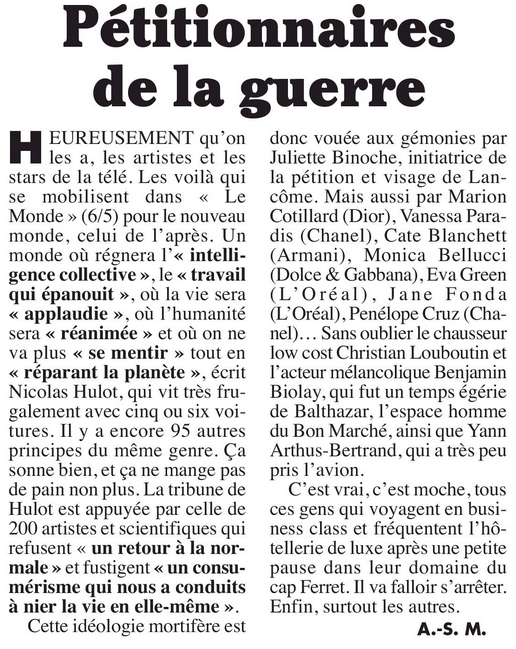 Pétitionnaires de la guerre

HEUREUSEMENT qu'on les a, les artistes et les stars de la télé. Les voilà qui se mobilisent dans « Le Monde » (6/5) pour le nouveau monde, celui de l'après. Un monde où régnera l'« intelligence collective », le « travail qui épanouit », où la vie sera « applaudie », où l'humanité sera « réanimée » et où on ne va plus « se mentir » tout en « réparant la planète », écrit Nicolas Hulot, qui vit très frugalement avec cinq ou six voitures. Il y a encore 95 autres principes du même genre. Ça sonne bien, et ça ne mange pas de pain non plus. La tribune de Hulot est appuyée par celle de 200 artistes et scientifiques qui refusent « un retour à la normale » et fustigent « un consumérisme qui nous a conduits à nier la vie en elle-même ».

Cette idéologie mortifère est donc vouée aux gémonies par Juliette Binoche, initiatrice de la pétition et visage de Lancôme. Mais aussi par Marion Cotillard (Dior), Vanessa Paradis (Chanel), Cate Blanchett (Armani), Monica Bellucci (Dolce & Gabbana), Eva Green (L'Oréal), Jane Fonda (L'Oréal), Penélope Cruz (Chanel)… Sans oublier le chausseur low cost Christian Louboutin et l'acteur mélancolique Benjamin Biolay, qui fut un temps égérie de Balthazar, l'espace homme du Bon Marché, ainsi que Yann Arthus-Bertrand, qui a très peu pris l'avion.

C'est vrai, c'est moche, tous ces gens qui voyagent en business class et fréquentent l'hôtellerie de luxe après une petite pause dans leur domaine du cap Ferret. Il va falloir s'arrêter. Enfin, surtout les autres.

A.-S. M.